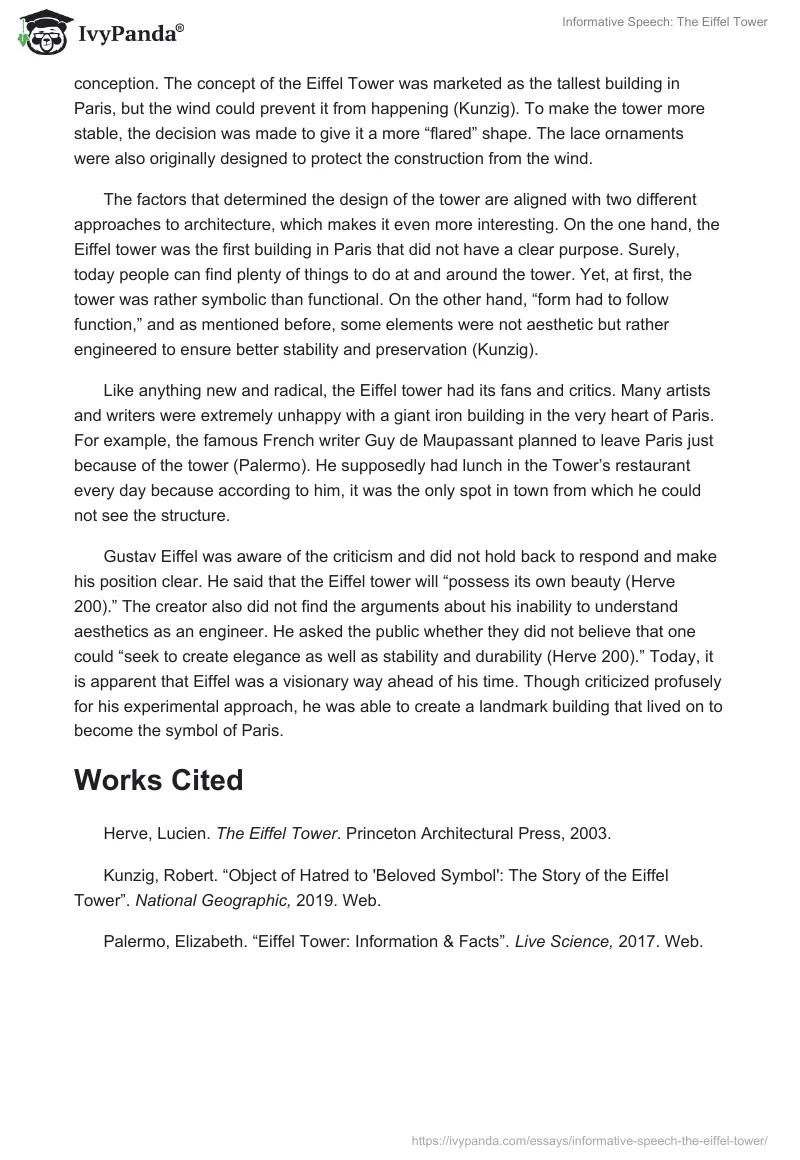 IvyPanda®

Informative Speech: The Eiffel Tower

conception. The concept of the Eiffel Tower was marketed as the tallest building in Paris, but the wind could prevent it from happening (Kunzig). To make the tower more stable, the decision was made to give it a more “flared” shape. The lace ornaments were also originally designed to protect the construction from the wind.

The factors that determined the design of the tower are aligned with two different approaches to architecture, which makes it even more interesting. On the one hand, the Eiffel tower was the first building in Paris that did not have a clear purpose. Surely, today people can find plenty of things to do at and around the tower. Yet, at first, the tower was rather symbolic than functional. On the other hand, “form had to follow function,” and as mentioned before, some elements were not aesthetic but rather engineered to ensure better stability and preservation (Kunzig).

Like anything new and radical, the Eiffel tower had its fans and critics. Many artists and writers were extremely unhappy with a giant iron building in the very heart of Paris. For example, the famous French writer Guy de Maupassant planned to leave Paris just because of the tower (Palermo). He supposedly had lunch in the Tower’s restaurant every day because according to him, it was the only spot in town from which he could not see the structure.

Gustav Eiffel was aware of the criticism and did not hold back to respond and make his position clear. He said that the Eiffel tower will “possess its own beauty (Herve 200).” The creator also did not find the arguments about his inability to understand aesthetics as an engineer. He asked the public whether they did not believe that one could “seek to create elegance as well as stability and durability (Herve 200).” Today, it is apparent that Eiffel was a visionary way ahead of his time. Though criticized profusely for his experimental approach, he was able to create a landmark building that lived on to become the symbol of Paris.

Works Cited

Herve, Lucien. The Eiffel Tower. Princeton Architectural Press, 2003.

Kunzig, Robert. “Object of Hatred to 'Beloved Symbol': The Story of the Eiffel Tower”. National Geographic, 2019. Web.

Palermo, Elizabeth. “Eiffel Tower: Information & Facts”. Live Science, 2017. Web.

https://ivypanda.com/essays/informative-speech-the-eiffel-tower/